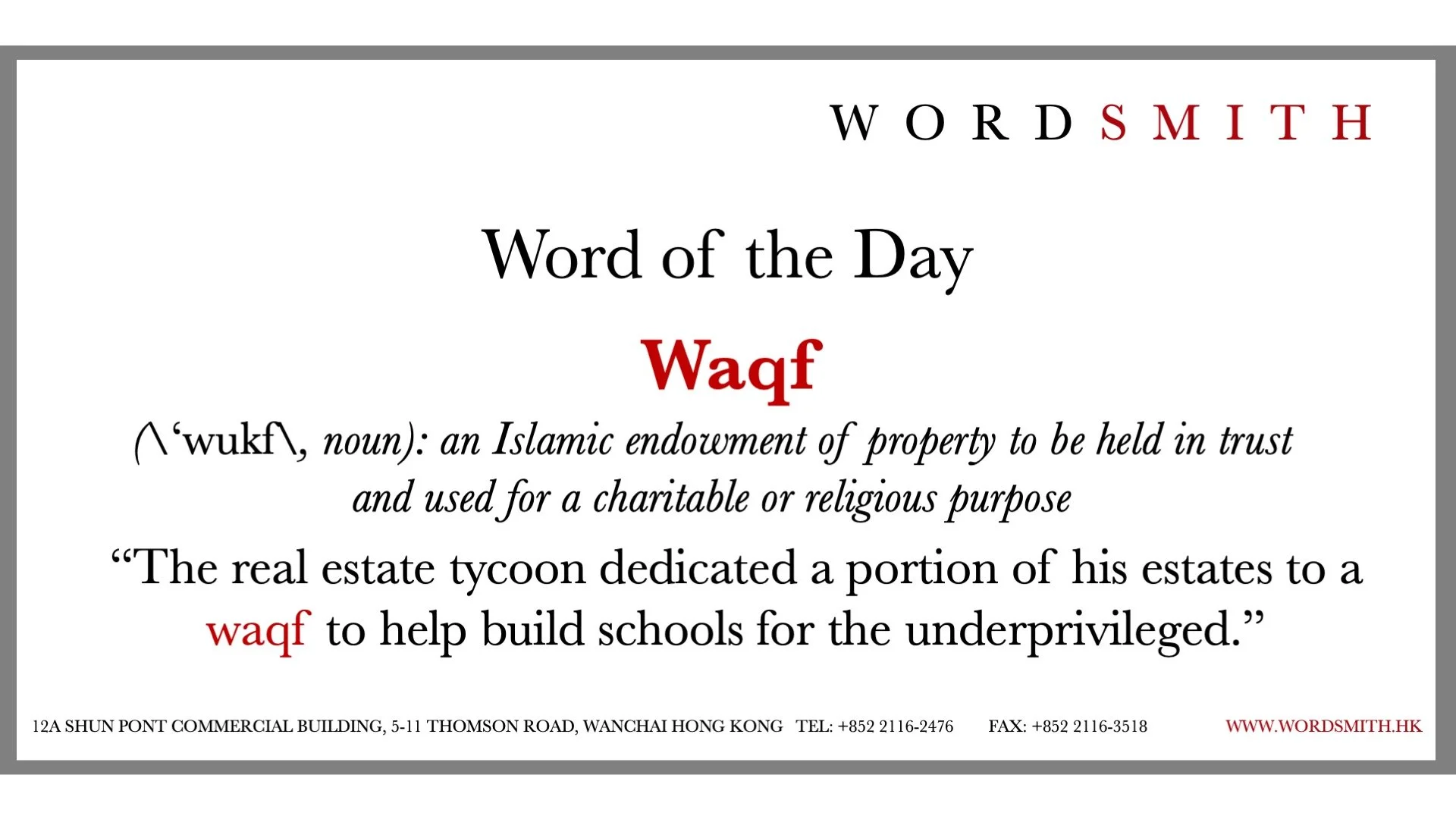 WORDSMITH

Word of the Day

Waqf

(\‘wukf\, noun): an Islamic endowment of property to be held in trust and used for a charitable or religious purpose

“The real estate tycoon dedicated a portion of his estates to a waqf to help build schools for the underprivileged.”

12A SHUN PONT COMMERCIAL BUILDING, 5-11 THOMSON ROAD, WANCHAI HONG KONG TEL: +852 2116-2476 FAX: +852 2116-3518 WWW.WORDSMITH.HK